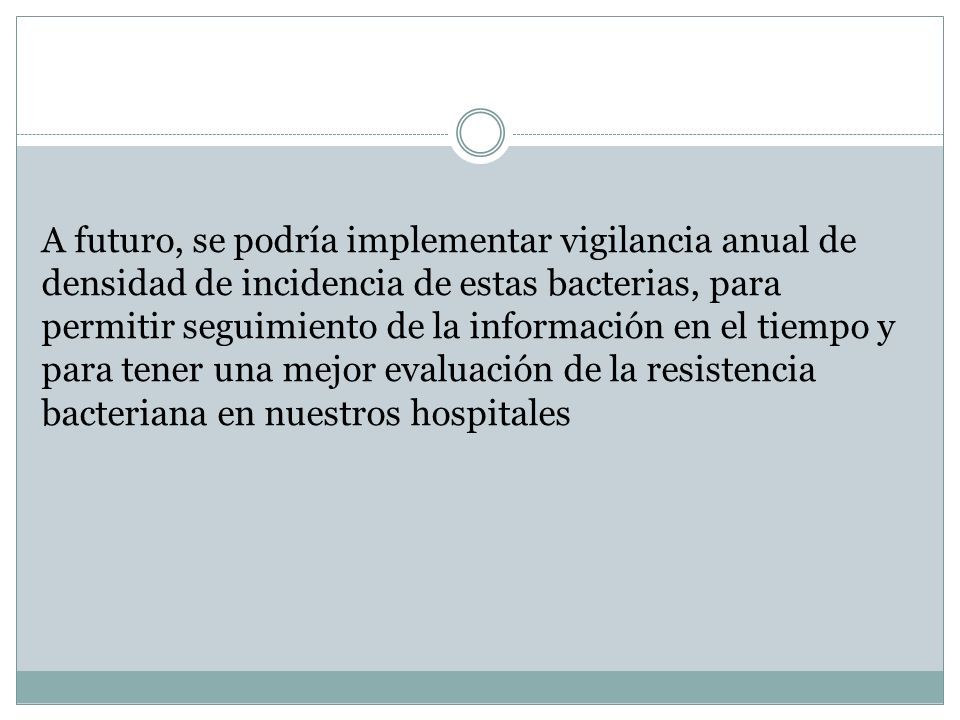 A futuro, se podría implementar vigilancia anual de densidad de incidencia de estas bacterias, para permitir seguimiento de la información en el tiempo y para tener una mejor evaluación de la resistencia bacteriana en nuestros hospitales